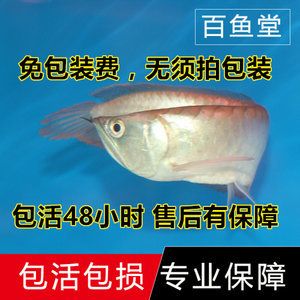 百鱼堂

免包装费，无须拍包装

包活48小时 售后有保障

包活包损

专业保障